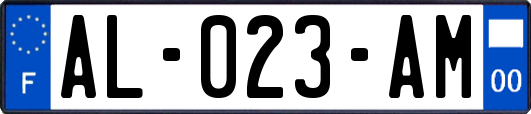 F
AL-023-AM
00